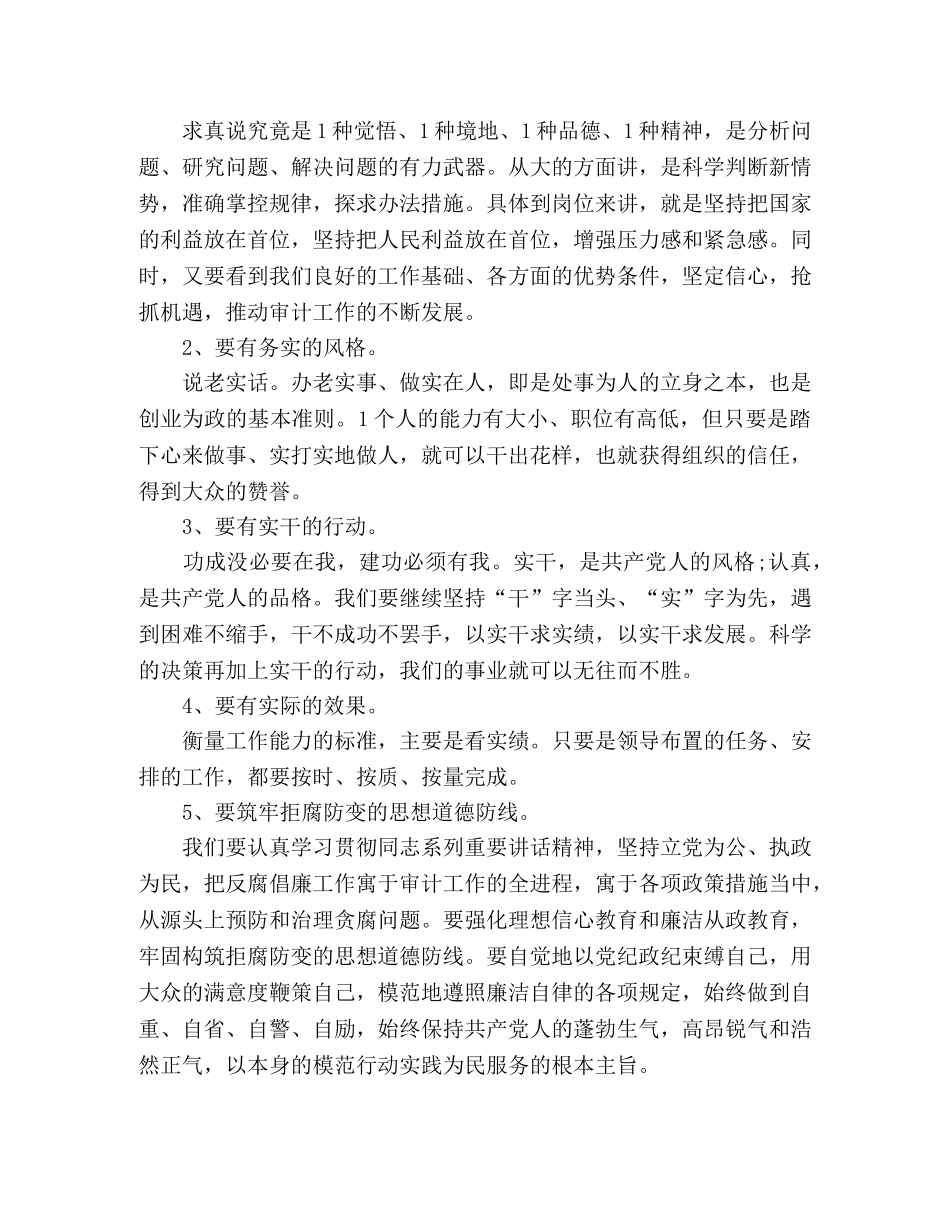 求真说究竟是1种觉悟、1种境地、1种品德、1种精神，是分析问题、研究问题、解决问题的有力武器。从大的方面讲，是科学判断新情势，准确掌控规律，探求办法措施。具体到岗位来讲，就是坚持把国家的利益放在首位，坚持把人民利益放在首位，增强压力感和紧急感。同时，又要看到我们良好的工作基础、各方面的优势条件，坚定信心，抢抓机遇，推动审计工作的不断发展。

2、要有务实的风格。

说老实话。办老实事、做实在人，即是处事为人的立身之本，也是创业为政的基本准则。1个人的能力有大小、职位有高低，但只要是踏下心来做事、实打实地做人，就可以干出花样，也就获得组织的信任，得到大众的赞誉。

3、要有实干的行动。

功成没必要在我，建功必须有我。实干，是共产党人的风格;认真，是共产党人的品格。我们要继续坚持“干”字当头、“实”字为先，遇到困难不缩手，干不成功不罢手，以实干求实绩，以实干求发展。科学的决策再加上实干的行动，我们的事业就可以无往而不胜。

4、要有实际的效果。

衡量工作能力的标准，主要是看实绩。只要是领导布置的任务、安排的工作，都要按时、按质、按量完成。

5、要筑牢拒腐防变的思想道德防线。

我们要认真学习贯彻同志系列重要讲话精神，坚持立党为公、执政为民，把反腐倡廉工作寓于审计工作的全进程，寓于各项政策措施当中，从源头上预防和治理贪腐问题。要强化理想信心教育和廉洁从政教育，牢固构筑拒腐防变的思想道德防线。要自觉地以党纪政纪束缚自己，用大众的满意度鞭策自己，模范地遵照廉洁自律的各项规定，始终做到自重、自省、自警、自励，始终保持共产党人的蓬勃生气，高昂锐气和浩然正气，以本身的模范行动实践为民服务的根本主旨。